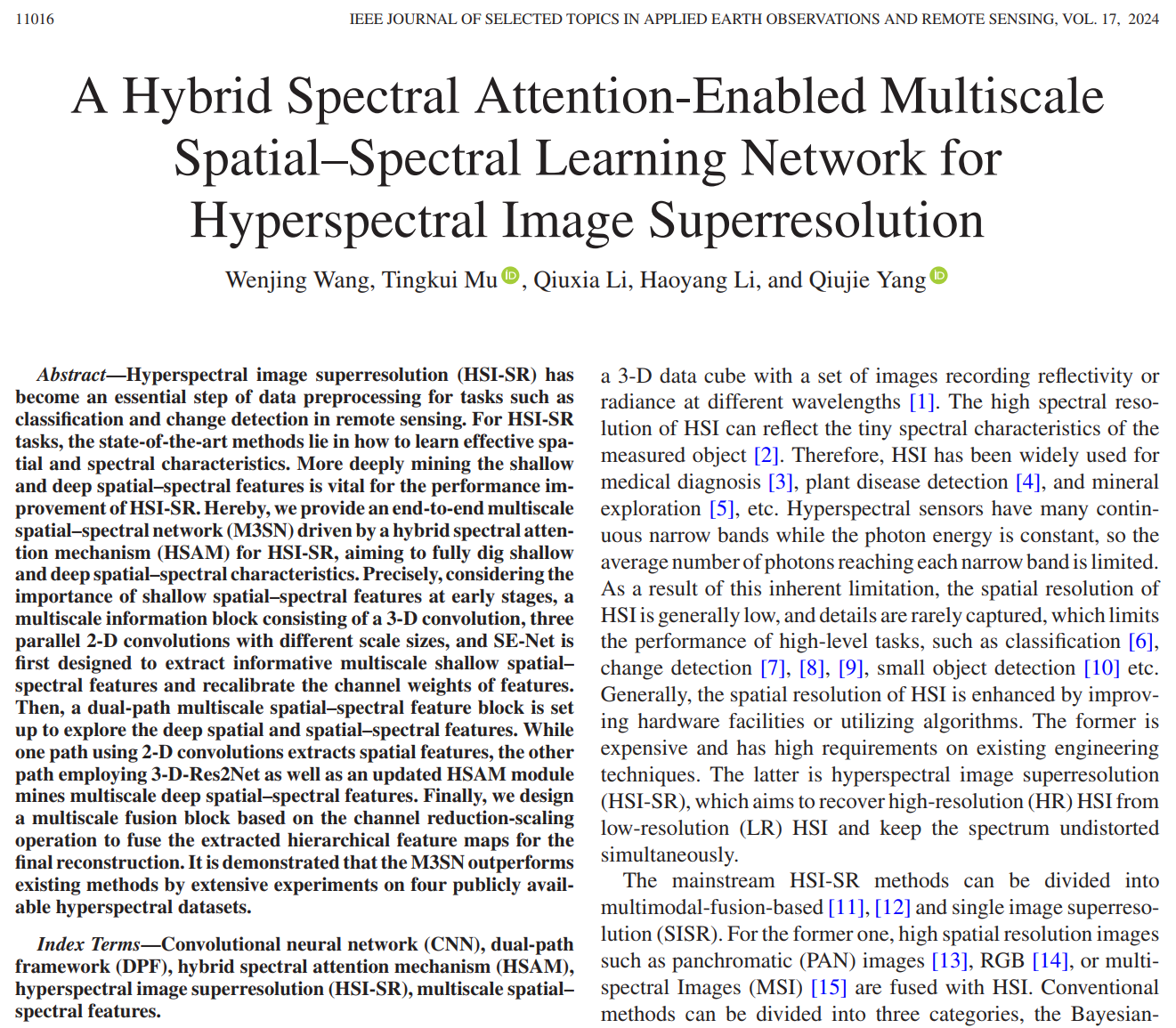 11016 IEEE JOURNAL OF SELECTED TOPICS IN APPLIED EARTH OBSERVATIONS AND REMOTE SENSING, VOL. 17, 2024

A Hybrid Spectral Attention-Enabled Multiscale Spatial–Spectral Learning Network for Hyperspectral Image Superresolution

Wenjing Wang, Tingkui Mu, Qiuxia Li, Haoyang Li, and Qiujie Yang

Abstract—Hyperspectral image superresolution (HSI-SR) has become an essential step of data preprocessing for tasks such as classification and change detection in remote sensing. For HSI-SR tasks, the state-of-the-art methods lie in how to learn effective spatial and spectral characteristics. More deeply mining the shallow and deep spatial–spectral features is vital for the performance improvement of HSI-SR. Hereby, we provide an end-to-end multiscale spatial–spectral network (M3SN) driven by a hybrid spectral attention mechanism (HSAM) for HSI-SR, aiming to fully dig shallow and deep spatial–spectral characteristics. Precisely, considering the importance of shallow spatial–spectral features at early stages, a multiscale information block consisting of a 3-D convolution, three parallel 2-D convolutions with different scale sizes, and SE-Net is first designed to extract informative multiscale shallow spatial–spectral features and recalibrate the channel weights of features. Then, a dual-path multiscale spatial–spectral feature block is set up to explore the deep spatial and spatial–spectral features. While one path using 2-D convolutions extracts spatial features, the other path employing 3-D-Res2Net as well as an updated HSAM module mines multiscale deep spatial–spectral features. Finally, we design a multiscale fusion block based on the channel reduction-scaling operation to fuse the extracted hierarchical feature maps for the final reconstruction. It is demonstrated that the M3SN outperforms existing methods by extensive experiments on four publicly available hyperspectral datasets.

Index Terms—Convolutional neural network (CNN), dual-path framework (DPF), hybrid spectral attention mechanism (HSAM), hyperspectral image superresolution (HSI-SR), multiscale spatial–spectral features.

a 3-D data cube with a set of images recording reflectivity or radiance at different wavelengths [1]. The high spectral resolution of HSI can reflect the tiny spectral characteristics of the measured object [2]. Therefore, HSI has been widely used for medical diagnosis [3], plant disease detection [4], and mineral exploration [5], etc. Hyperspectral sensors have many continuous narrow bands while the photon energy is constant, so the average number of photons reaching each narrow band is limited. As a result of this inherent limitation, the spatial resolution of HSI is generally low, and details are rarely captured, which limits the performance of high-level tasks, such as classification [6], change detection [7], [8], [9], small object detection [10] etc. Generally, the spatial resolution of HSI is enhanced by improving hardware facilities or utilizing algorithms. The former is expensive and has high requirements on existing engineering techniques. The latter is hyperspectral image superresolution (HSI-SR), which aims to recover high-resolution (HR) HSI from low-resolution (LR) HSI and keep the spectrum undistorted simultaneously.

The mainstream HSI-SR methods can be divided into multimodal-fusion-based [11], [12] and single image superresolution (SISR). For the former one, high spatial resolution images such as panchromatic (PAN) images [13], RGB [14], or multispectral Images (MSI) [15] are fused with HSI. Conventional methods can be divided into three categories, the Bayesian-